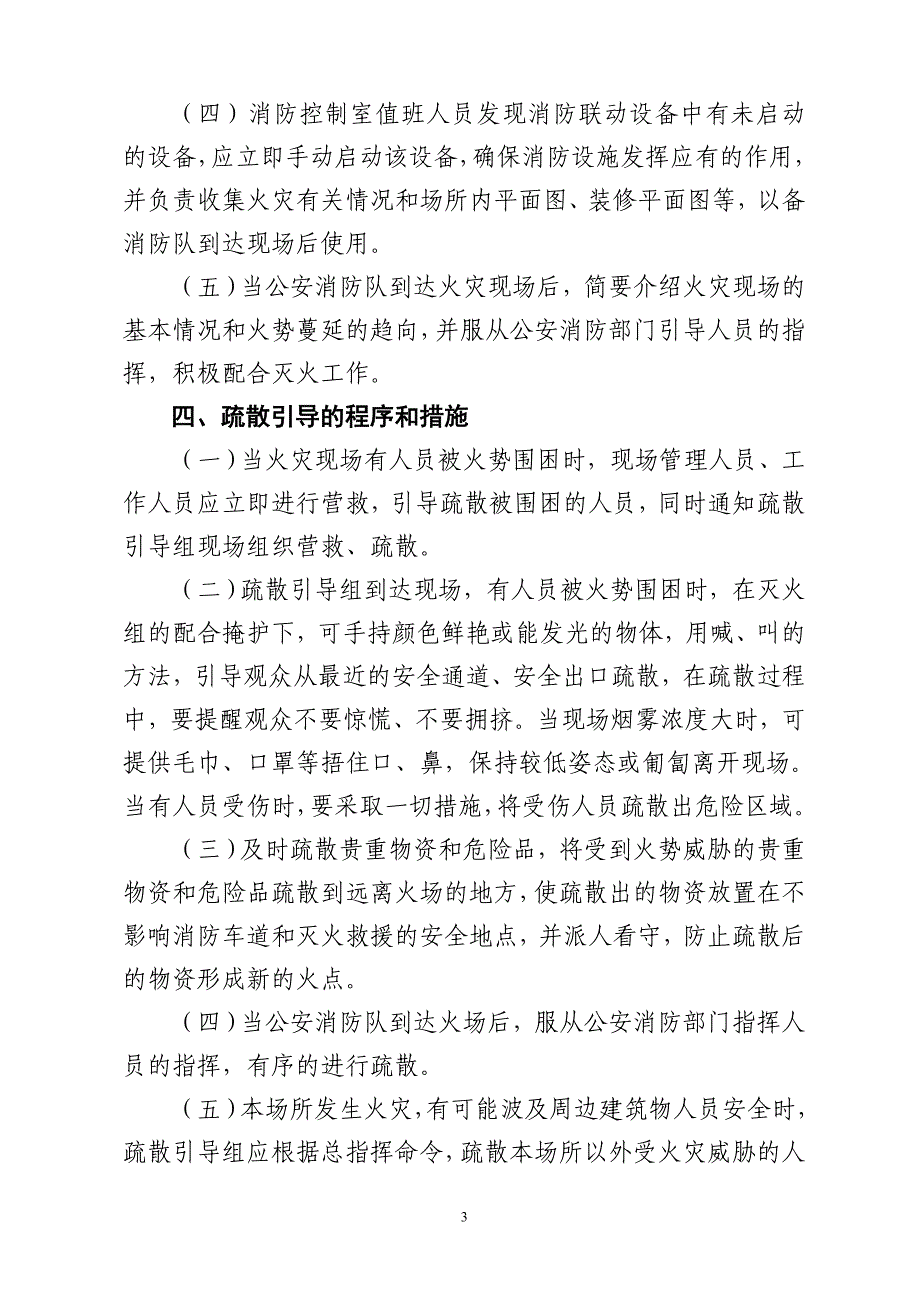 （四）消防控制室值班人员发现消防联动设备中有未启动的设备，应立即手动启动该设备，确保消防设施发挥应有的作用，并负责收集火灾有关情况和场所内平面图、装修平面图等，以备消防队到达现场后使用。

（五）当公安消防队到达火灾现场后，简要介绍火灾现场的基本情况和火势蔓延的趋向，并服从公安消防部门引导人员的指挥，积极配合灭火工作。

四、疏散引导的程序和措施

（一）当火灾现场有人员被火势围困时，现场管理人员、工作人员应立即进行营救，引导疏散被围困的人员，同时通知疏散引导组现场组织营救、疏散。

（二）疏散引导组到达现场，有人员被火势围困时，在灭火组的配合掩护下，可手持颜色鲜艳或能发光的物体，用喊、叫的方法，引导观众从最近的安全通道、安全出口疏散，在疏散过程中，要提醒观众不要惊慌、不要拥挤。当现场烟雾浓度大时，可提供毛巾、口罩等捂住口、鼻，保持较低姿态或匍匐离开现场。当有人员受伤时，要采取一切措施，将受伤人员疏散出危险区域。

（三）及时疏散贵重物资和危险品，将受到火势威胁的贵重物资和危险品疏散到远离火场的地方，使疏散出的物资放置在不影响消防车道和灭火救援的安全地点，并派人看守，防止疏散后的物资形成新的火点。

（四）当公安消防队到达火场后，服从公安消防部门指挥人员的指挥，有序的进行疏散。

（五）本场所发生火灾，有可能波及周边建筑物人员安全时，疏散引导组应根据总指挥命令，疏散本场所以外受火灾威胁的人

3